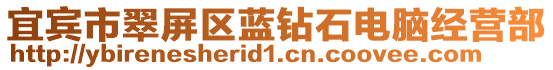 宜宾市翠屏区蓝钻石电脑经营部
http://ybirenesherid1.cn.coovee.com